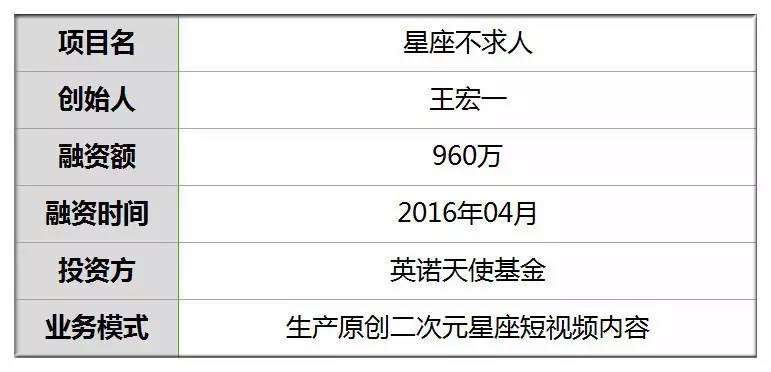 | 项目名 | 星座不求人 |
|---|---|
| 创始人 | 王宏一 |
| 融资额 | 960万 |
| 融资时间 | 2016年04月 |
| 投资方 | 英诺天使基金 |
| 业务模式 | 生产原创二次元星座短视频内容 |